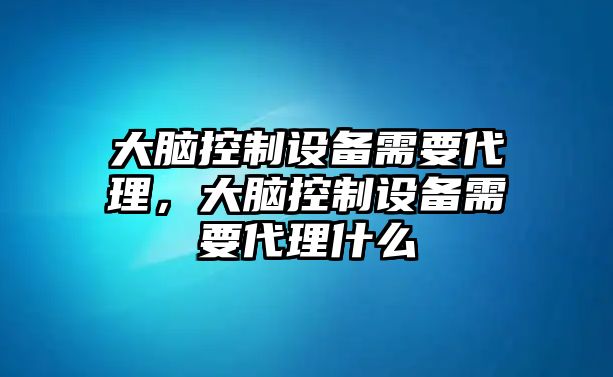 大脑控制设备需要代理，大脑控制设备需要代理什么